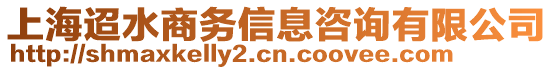 上海迢水商务信息咨询有限公司
http://shmaxkelly2.cn.coovee.com